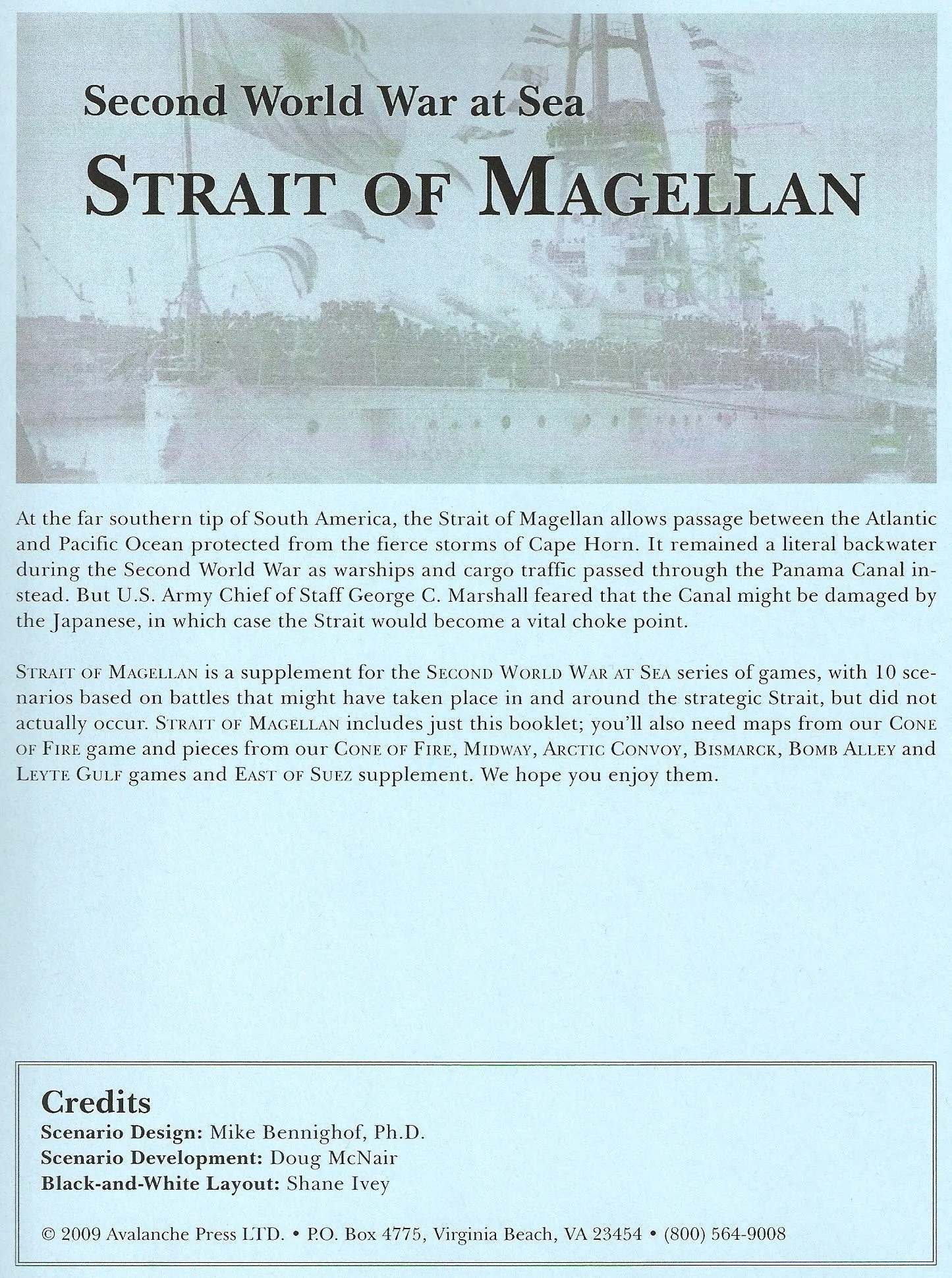 Second World War at Sea
STRAIT OF MAGELLAN

At the far southern tip of South America, the Strait of Magellan allows passage between the Atlantic and Pacific Ocean protected from the fierce storms of Cape Horn. It remained a literal backwater during the Second World War as warships and cargo traffic passed through the Panama Canal instead. But U.S. Army Chief of Staff George C. Marshall feared that the Canal might be damaged by the Japanese, in which case the Strait would become a vital choke point.

STRAIT OF MAGELLAN is a supplement for the SECOND WORLD WAR AT SEA series of games, with 10 scenarios based on battles that might have taken place in and around the strategic Strait, but did not actually occur. STRAIT OF MAGELLAN includes just this booklet; you'll also need maps from our CONE OF FIRE game and pieces from our CONE OF FIRE, MIDWAY, ARCTIC CONVOY, BISMARCK, BOMB ALLEY and LEYTE GULF games and EAST OF SUEZ supplement. We hope you enjoy them.

Credits
Scenario Design: Mike Bennighof, Ph.D.
Scenario Development: Doug McNair
Black-and-White Layout: Shane Ivey

© 2009 Avalanche Press LTD. • P.O. Box 4775, Virginia Beach, VA 23454 • (800) 564-9008